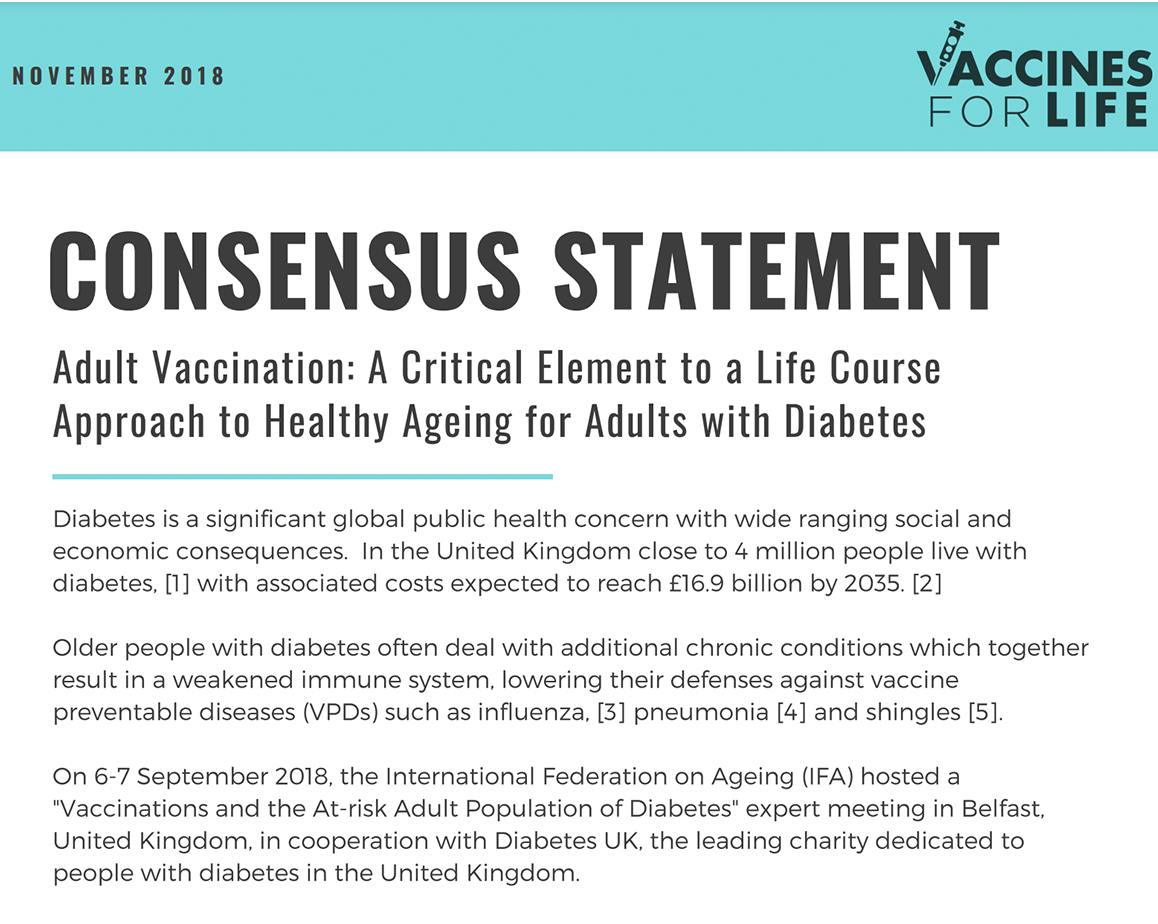 NOVEMBER 2018

VACCINES FOR LIFE

CONSENSUS STATEMENT

Adult Vaccination: A Critical Element to a Life Course Approach to Healthy Ageing for Adults with Diabetes

Diabetes is a significant global public health concern with wide ranging social and economic consequences. In the United Kingdom close to 4 million people live with diabetes, [1] with associated costs expected to reach £16.9 billion by 2035. [2]

Older people with diabetes often deal with additional chronic conditions which together result in a weakened immune system, lowering their defenses against vaccine preventable diseases (VPDs) such as influenza, [3] pneumonia [4] and shingles [5].

On 6-7 September 2018, the International Federation on Ageing (IFA) hosted a "Vaccinations and the At-risk Adult Population of Diabetes" expert meeting in Belfast, United Kingdom, in cooperation with Diabetes UK, the leading charity dedicated to people with diabetes in the United Kingdom.